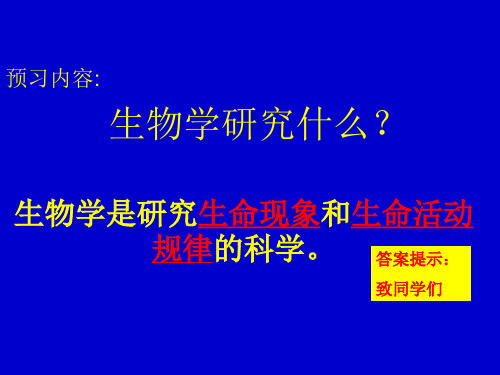 预习内容:

生物学研究什么？

生物学是研究生命现象和生命活动规律的科学。

答案提示：
致同学们